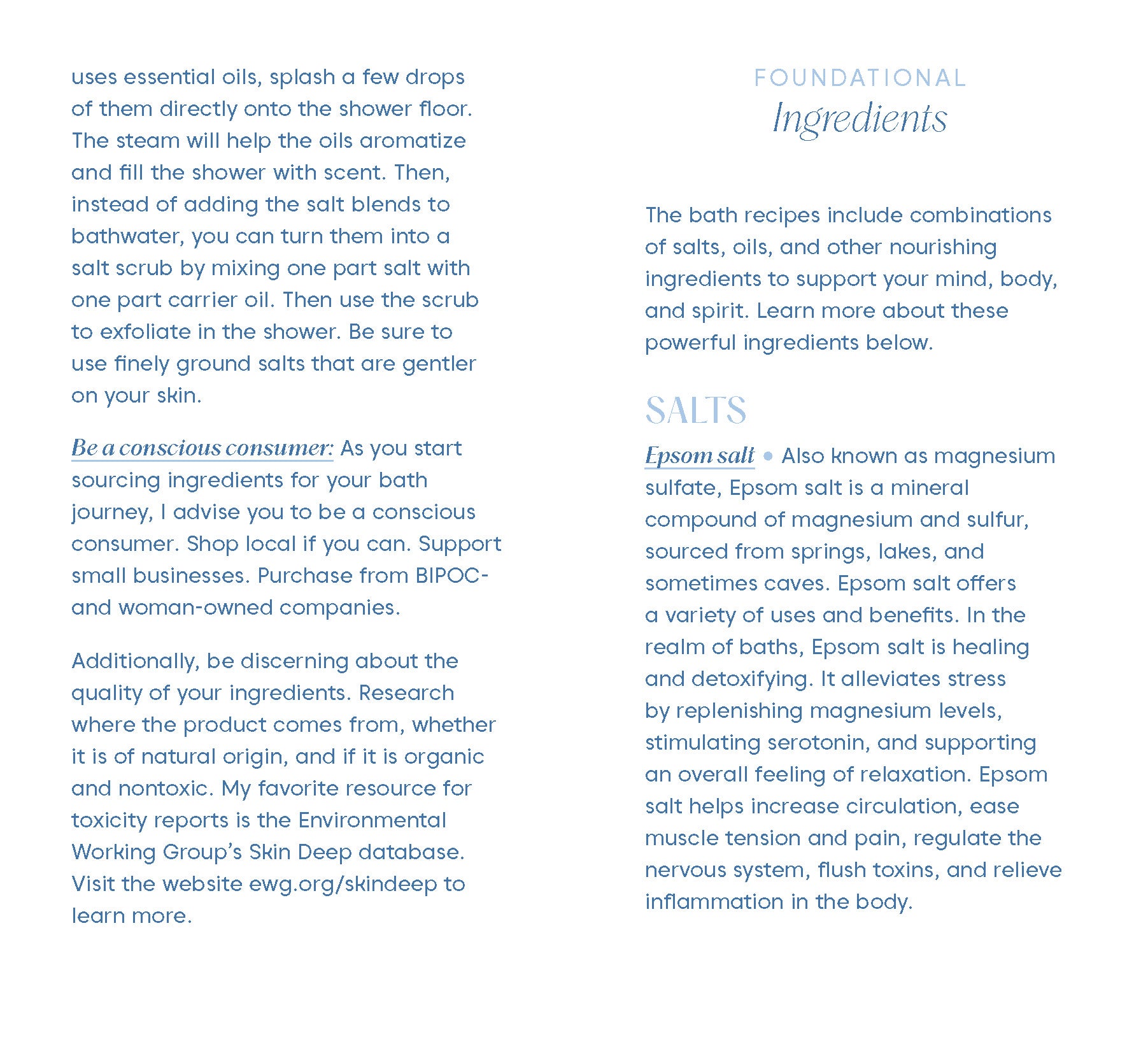 uses essential oils, splash a few drops of them directly onto the shower floor. The steam will help the oils aromatize and fill the shower with scent. Then, instead of adding the salt blends to bathwater, you can turn them into a salt scrub by mixing one part salt with one part carrier oil. Then use the scrub to exfoliate in the shower. Be sure to use finely ground salts that are gentler on your skin.

Be a conscious consumer: As you start sourcing ingredients for your bath journey, I advise you to be a conscious consumer. Shop local if you can. Support small businesses. Purchase from BIPOC- and woman-owned companies.

Additionally, be discerning about the quality of your ingredients. Research where the product comes from, whether it is of natural origin, and if it is organic and nontoxic. My favorite resource for toxicity reports is the Environmental Working Group's Skin Deep database. Visit the website ewg.org/skindeep to learn more.

FOUNDATIONAL
Ingredients

The bath recipes include combinations of salts, oils, and other nourishing ingredients to support your mind, body, and spirit. Learn more about these powerful ingredients below.

SALTS

Epsom salt • Also known as magnesium sulfate, Epsom salt is a mineral compound of magnesium and sulfur, sourced from springs, lakes, and sometimes caves. Epsom salt offers a variety of uses and benefits. In the realm of baths, Epsom salt is healing and detoxifying. It alleviates stress by replenishing magnesium levels, stimulating serotonin, and supporting an overall feeling of relaxation. Epsom salt helps increase circulation, ease muscle tension and pain, regulate the nervous system, flush toxins, and relieve inflammation in the body.